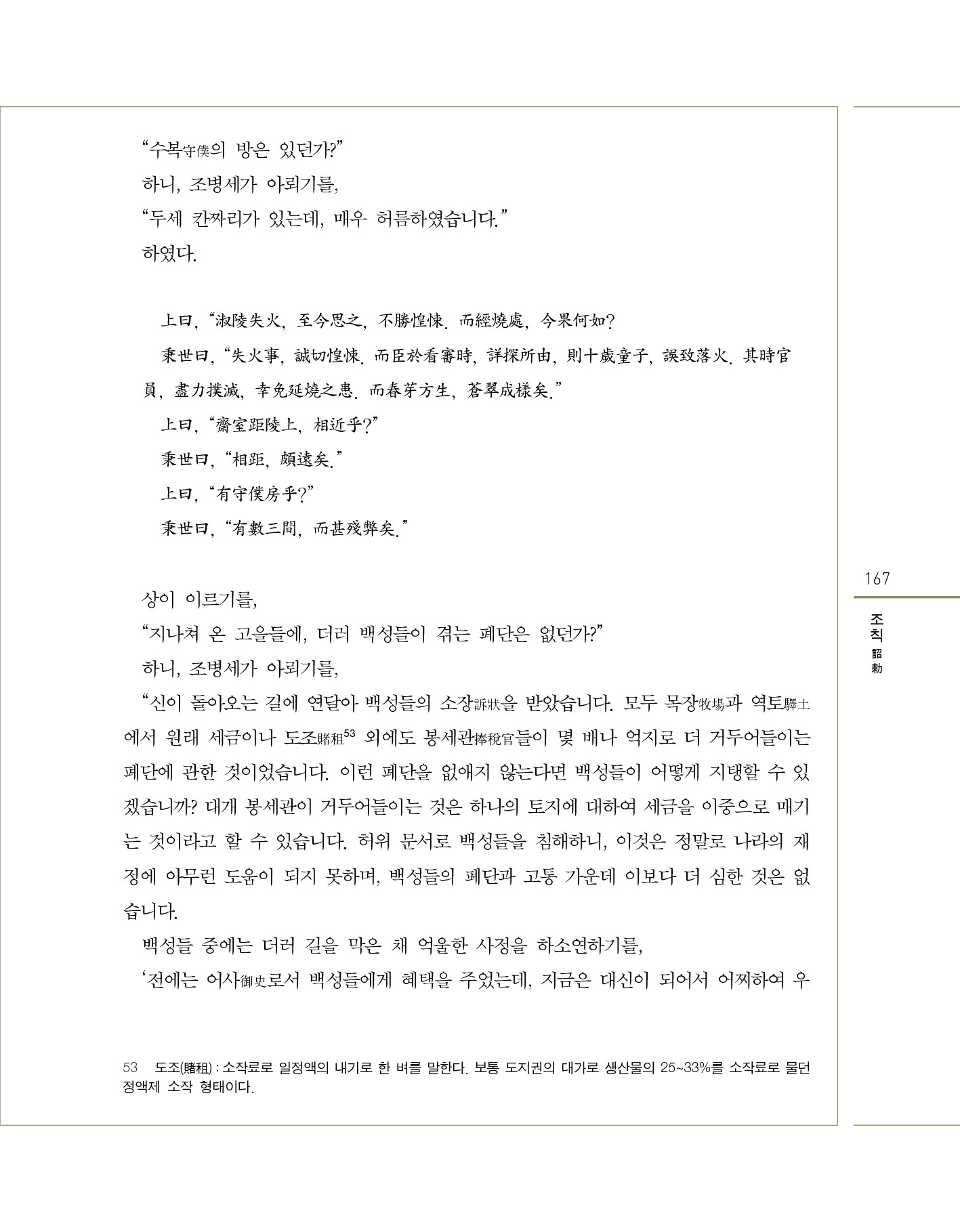 “수복守僕의 방은 있던가?”
하니, 조병세가 아뢰기를,
“두세 칸짜리가 있는데, 매우 허름하였습니다.”
하였다.

上曰, “淑陵失火, 至今思之, 不勝惶悚. 而經燒處, 今果何如?
秉世曰, “失火事, 誠切惶悚. 而臣於看審時, 詳探所由, 則十歲童子, 誤致落火. 其時官員, 盡力撲滅, 幸免延燒之患. 而春芽方生, 蒼翠成樣矣.”
上曰, “齋室距陵上, 相近乎?”
秉世曰, “相距, 頗遠矣.”
上曰, “有守僕房乎?”
秉世曰, “有數三間, 而甚殘弊矣.”

상이 이르기를,
“지나쳐 온 고을들에, 더러 백성들이 겪는 폐단은 없던가?”
하니, 조병세가 아뢰기를,
“신이 돌아오는 길에 연달아 백성들의 소장訴狀을 받았습니다. 모두 목장牧場과 역토驛土에서 원래 세금이나 도조賭租$^{53}$ 외에도 봉세관捧稅官들이 몇 배나 억지로 더 거두어들이는 폐단에 관한 것이었습니다. 이런 폐단을 없애지 않는다면 백성들이 어떻게 지탱할 수 있겠습니까? 대개 봉세관이 거두어들이는 것은 하나의 토지에 대하여 세금을 이중으로 매기는 것이라고 할 수 있습니다. 허위 문서로 백성들을 침해하니, 이것은 정말로 나라의 재정에 아무런 도움이 되지 못하며, 백성들의 폐단과 고통 가운데 이보다 더 심한 것은 없습니다.
백성들 중에는 더러 길을 막은 채 억울한 사정을 하소연하기를,
‘전에는 어사御史로서 백성들에게 혜택을 주었는데, 지금은 대신이 되어서 어찌하여 우

53 도조(賭租) : 소작료로 일정액의 내기로 한 벼를 말한다. 보통 도지권의 대가로 생산물의 25~33%를 소작료로 물던 정액제 소작 형태이다.

167
조칙 詔勅